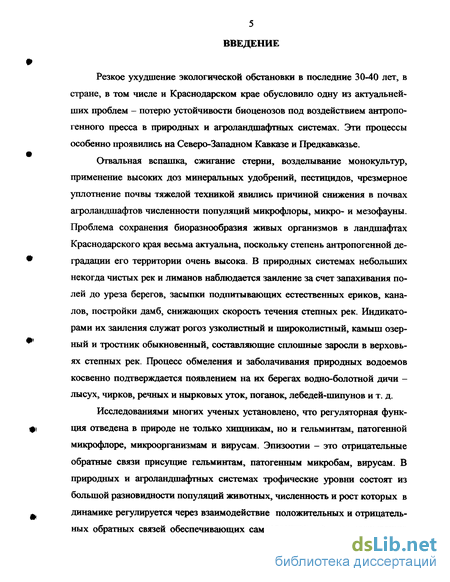 5

ВВЕДЕНИЕ

Резкое ухудшение экологической обстановки в последние 30-40 лет, в стране, в том числе и Краснодарском крае обусловило одну из актуальнейших проблем – потерю устойчивости биоценозов под воздействием антропогенного пресса в природных и агроландшафтных системах. Эти процессы особенно проявились на Северо-Западном Кавказе и Предкавказье.

Отвальная вспашка, сжигание стерни, возделывание монокультур, применение высоких доз минеральных удобрений, пестицидов, чрезмерное уплотнение почвы тяжелой техникой явились причиной снижения в почвах агроландшафтов численности популяций микрофлоры, микро- и мезофауны. Проблема сохранения биоразнообразия живых организмов в ландшафтах Краснодарского края весьма актуальна, поскольку степень антропогенной деградации его территории очень высока. В природных системах небольших некогда чистых рек и лиманов наблюдается заиление за счет запахивания полей до уреза берегов, засыпки подпитывающих естественных ериков, каналов, постройки дамб, снижающих скорость течения степных рек. Индикаторами их заиления служат рогоз узколистный и широколистный, камыш озерный и тростник обыкновенный, составляющие сплошные заросли в верховьях степных рек. Процесс обмеления и заболачивания природных водоемов косвенно подтверждается появлением на их берегах водно-болотной дичи – лысух, чирков, речных и нырковых уток, поганок, лебедей-шипунов и т. д.

Исследованиями многих ученых установлено, что регуляторная функция отведена в природе не только хищникам, но и гельминтам, патогенной микрофлоре, микроорганизмам и вирусам. Эпизоотии – это отрицательные обратные связи присущие гельминтам, патогенным микробам, вирусам. В природных и агроландшафтных системах трофические уровни состоят из большой разновидности популяций животных, численность и рост которых в динамике регулируется через взаимодействие положительных и отрицательных обратных связей обеспечивающих сам

dsLib.net
библиотека диссертаций